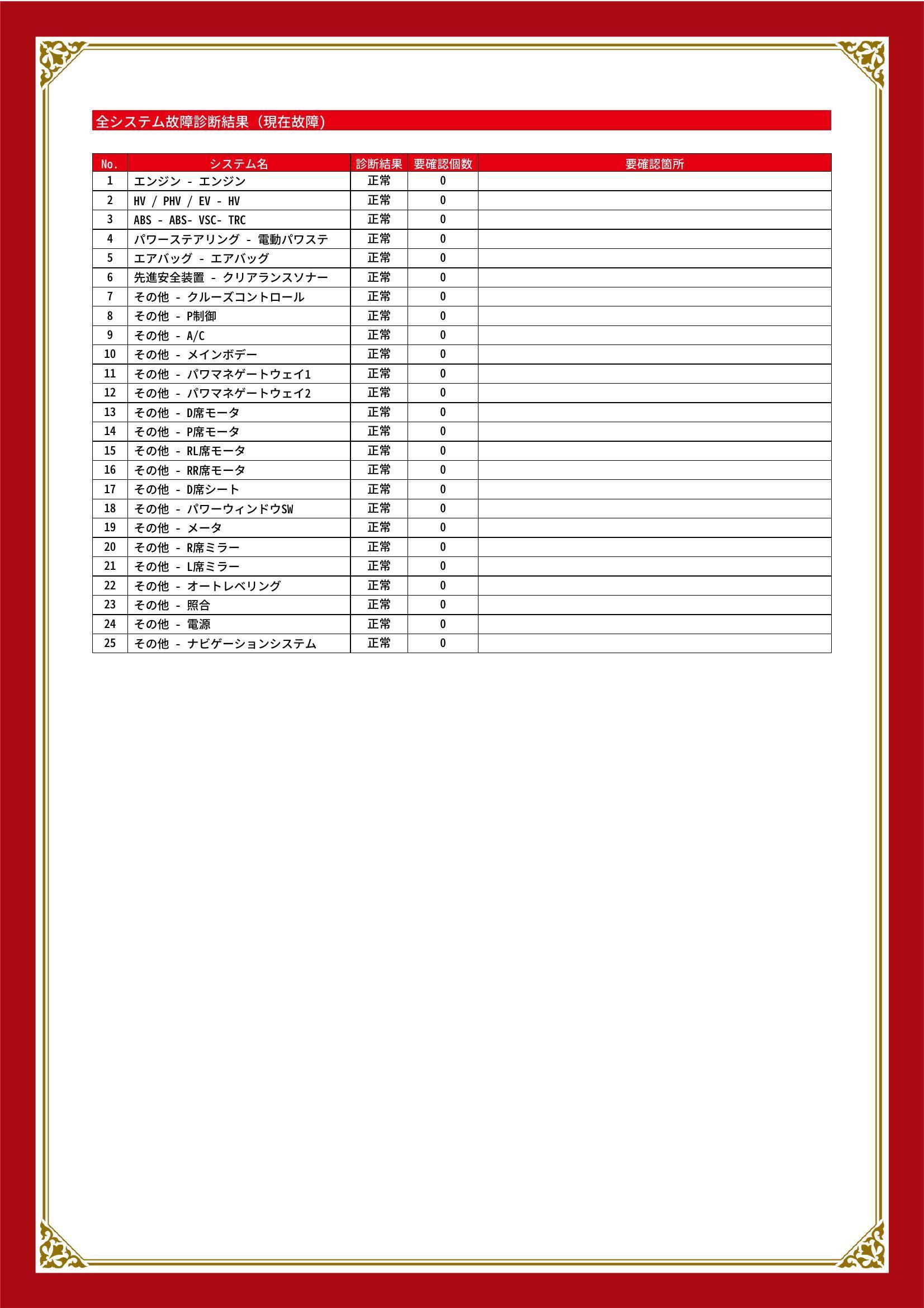 全システム故障診断結果（現在故障）

| No. | システム名 | 診断結果 | 要確認個数 | 要確認箇所 |
|---|---|---|---|---|
| 1 | エンジン - エンジン | 正常 | 0 | |
| 2 | HV / PHV / EV - HV | 正常 | 0 | |
| 3 | ABS - ABS- VSC- TRC | 正常 | 0 | |
| 4 | パワーステアリング - 電動パワステ | 正常 | 0 | |
| 5 | エアバッグ - エアバッグ | 正常 | 0 | |
| 6 | 先進安全装置 - クリアランスソナー | 正常 | 0 | |
| 7 | その他 - クルーズコントロール | 正常 | 0 | |
| 8 | その他 - P制御 | 正常 | 0 | |
| 9 | その他 - A/C | 正常 | 0 | |
| 10 | その他 - メインボデー | 正常 | 0 | |
| 11 | その他 - パワマネゲートウェイ1 | 正常 | 0 | |
| 12 | その他 - パワマネゲートウェイ2 | 正常 | 0 | |
| 13 | その他 - D席モータ | 正常 | 0 | |
| 14 | その他 - P席モータ | 正常 | 0 | |
| 15 | その他 - RL席モータ | 正常 | 0 | |
| 16 | その他 - RR席モータ | 正常 | 0 | |
| 17 | その他 - D席シート | 正常 | 0 | |
| 18 | その他 - パワーウィンドウSW | 正常 | 0 | |
| 19 | その他 - メータ | 正常 | 0 | |
| 20 | その他 - R席ミラー | 正常 | 0 | |
| 21 | その他 - L席ミラー | 正常 | 0 | |
| 22 | その他 - オートレベリング | 正常 | 0 | |
| 23 | その他 - 照合 | 正常 | 0 | |
| 24 | その他 - 電源 | 正常 | 0 | |
| 25 | その他 - ナビゲーションシステム | 正常 | 0 | |